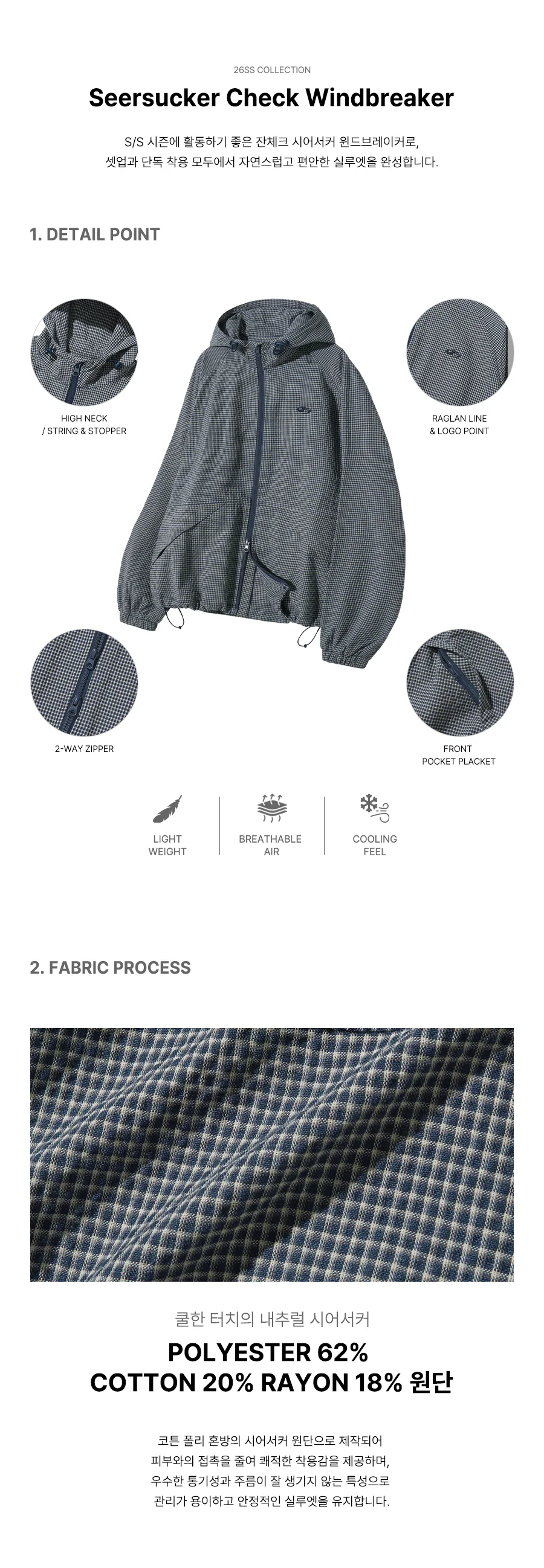 26SS COLLECTION

Seersucker Check Windbreaker

S/S 시즌에 활동하기 좋은 잔체크 시어서커 윈드브레이커로,
셋업과 단독 착용 모두에서 자연스럽고 편안한 실루엣을 완성합니다.

1. DETAIL POINT

HIGH NECK
/ STRING & STOPPER

RAGLAN LINE
& LOGO POINT

2-WAY ZIPPER

FRONT
POCKET PLACKET

LIGHT
WEIGHT

BREATHABLE
AIR

COOLING
FEEL

2. FABRIC PROCESS

쿨한 터치의 내추럴 시어서커

POLYESTER 62%
COTTON 20% RAYON 18% 원단

코튼 폴리 혼방의 시어서커 원단으로 제작되어
피부와의 접촉을 줄여 쾌적한 착용감을 제공하며,
우수한 통기성과 주름이 잘 생기지 않는 특성으로
관리가 용이하고 안정적인 실루엣을 유지합니다.